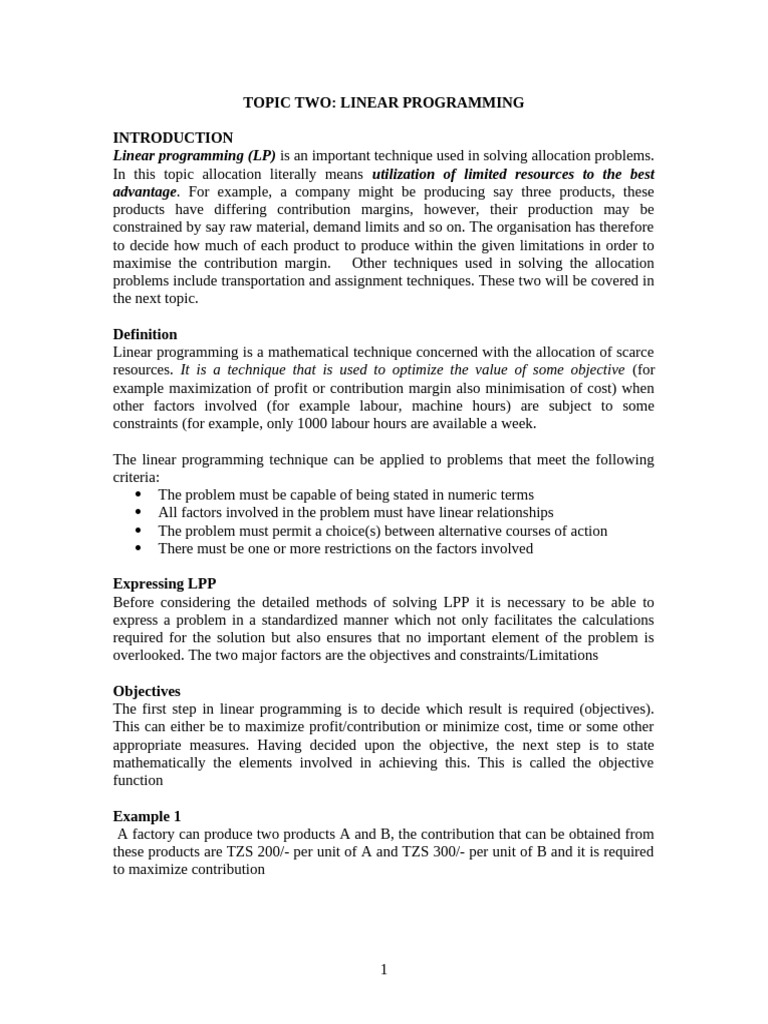 TOPIC TWO: LINEAR PROGRAMMING

INTRODUCTION
Linear programming (LP) is an important technique used in solving allocation problems. In this topic allocation literally means utilization of limited resources to the best advantage. For example, a company might be producing say three products, these products have differing contribution margins, however, their production may be constrained by say raw material, demand limits and so on. The organisation has therefore to decide how much of each product to produce within the given limitations in order to maximise the contribution margin. Other techniques used in solving the allocation problems include transportation and assignment techniques. These two will be covered in the next topic.

Definition
Linear programming is a mathematical technique concerned with the allocation of scarce resources. It is a technique that is used to optimize the value of some objective (for example maximization of profit or contribution margin also minimisation of cost) when other factors involved (for example labour, machine hours) are subject to some constraints (for example, only 1000 labour hours are available a week.

The linear programming technique can be applied to problems that meet the following criteria:
• The problem must be capable of being stated in numeric terms
• All factors involved in the problem must have linear relationships
• The problem must permit a choice(s) between alternative courses of action
• There must be one or more restrictions on the factors involved

Expressing LPP
Before considering the detailed methods of solving LPP it is necessary to be able to express a problem in a standardized manner which not only facilitates the calculations required for the solution but also ensures that no important element of the problem is overlooked. The two major factors are the objectives and constraints/Limitations

Objectives
The first step in linear programming is to decide which result is required (objectives). This can either be to maximize profit/contribution or minimize cost, time or some other appropriate measures. Having decided upon the objective, the next step is to state mathematically the elements involved in achieving this. This is called the objective function

Example 1
A factory can produce two products A and B, the contribution that can be obtained from these products are TZS 200/- per unit of A and TZS 300/- per unit of B and it is required to maximize contribution

1